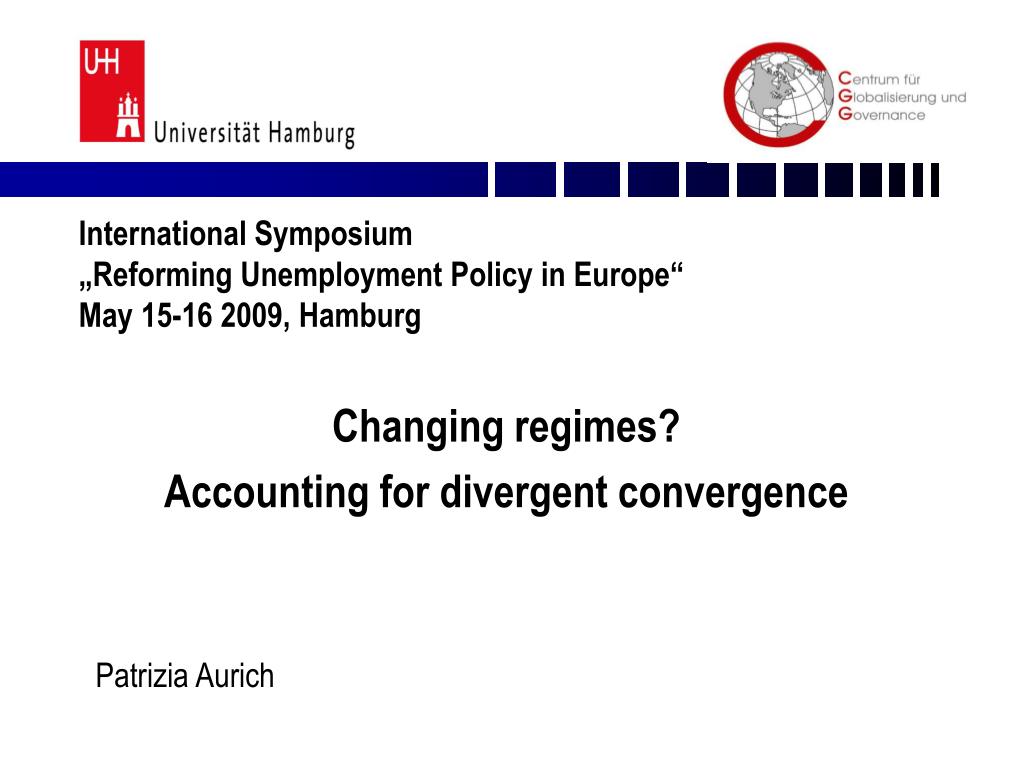 UHH
Universität Hamburg

Centrum für
Globalisierung und
Governance

International Symposium
„Reforming Unemployment Policy in Europe“
May 15-16 2009, Hamburg

Changing regimes?
Accounting for divergent convergence

Patrizia Aurich